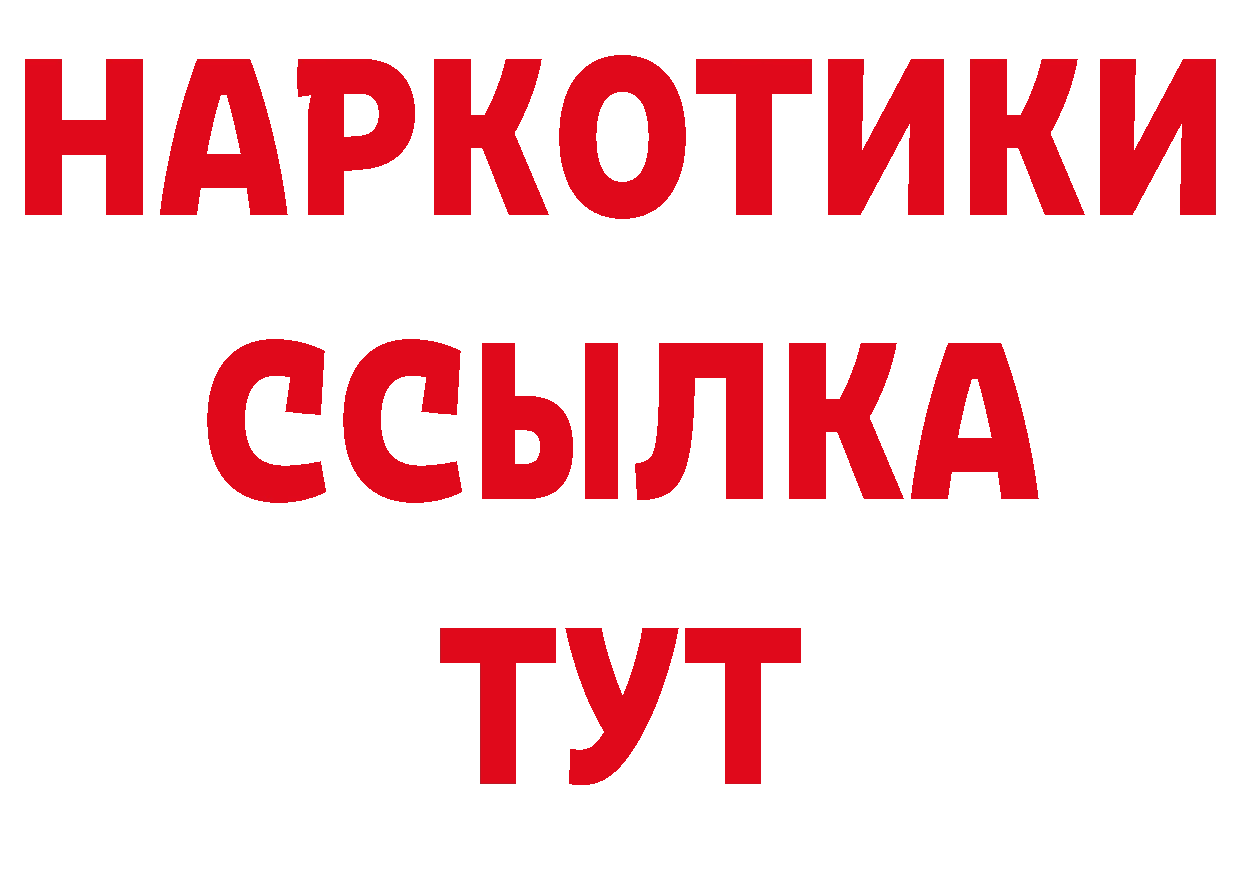 НАРКОТИКИ ССЫЛКА ТУТ